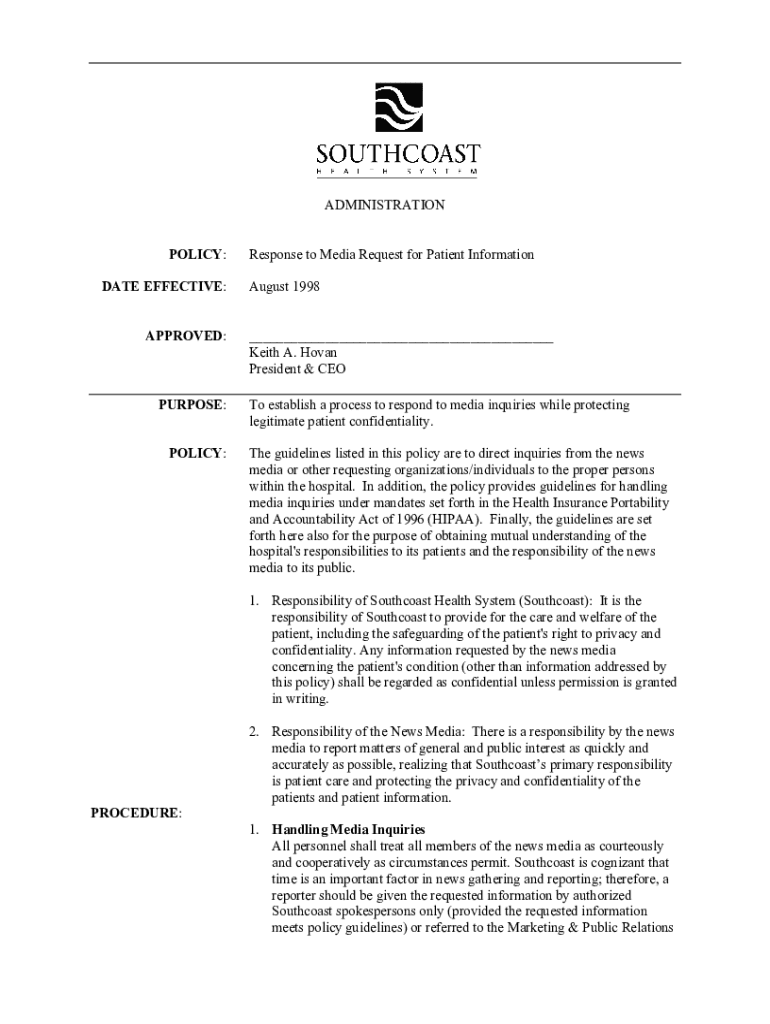 SOUTHCOAST
HEALTH SYSTEM

ADMINISTRATION

POLICY: Response to Media Request for Patient Information

DATE EFFECTIVE: August 1998

APPROVED: ________________________________________
Keith A. Hovan
President & CEO

PURPOSE: To establish a process to respond to media inquiries while protecting legitimate patient confidentiality.

POLICY: The guidelines listed in this policy are to direct inquiries from the news media or other requesting organizations/individuals to the proper persons within the hospital. In addition, the policy provides guidelines for handling media inquiries under mandates set forth in the Health Insurance Portability and Accountability Act of 1996 (HIPAA). Finally, the guidelines are set forth here also for the purpose of obtaining mutual understanding of the hospital's responsibilities to its patients and the responsibility of the news media to its public.

1. Responsibility of Southcoast Health System (Southcoast): It is the responsibility of Southcoast to provide for the care and welfare of the patient, including the safeguarding of the patient's right to privacy and confidentiality. Any information requested by the news media concerning the patient's condition (other than information addressed by this policy) shall be regarded as confidential unless permission is granted in writing.

2. Responsibility of the News Media: There is a responsibility by the news media to report matters of general and public interest as quickly and accurately as possible, realizing that Southcoast's primary responsibility is patient care and protecting the privacy and confidentiality of the patients and patient information.

PROCEDURE:

1. Handling Media Inquiries
All personnel shall treat all members of the news media as courteously and cooperatively as circumstances permit. Southcoast is cognizant that time is an important factor in news gathering and reporting; therefore, a reporter should be given the requested information by authorized Southcoast spokespersons only (provided the requested information meets policy guidelines) or referred to the Marketing & Public Relations